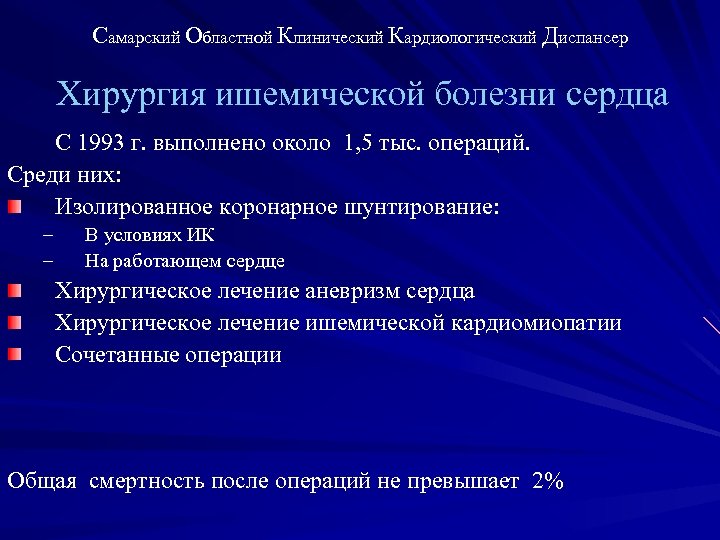 Самарский Областной Клинический Кардиологический Диспансер

Хирургия ишемической болезни сердца

С 1993 г. выполнено около 1,5 тыс. операций.

Среди них:

Изолированное коронарное шунтирование:

– В условиях ИК

– На работающем сердце

Хирургическое лечение аневризм сердца

Хирургическое лечение ишемической кардиомиопатии

Сочетанные операции

Общая смертность после операций не превышает 2%